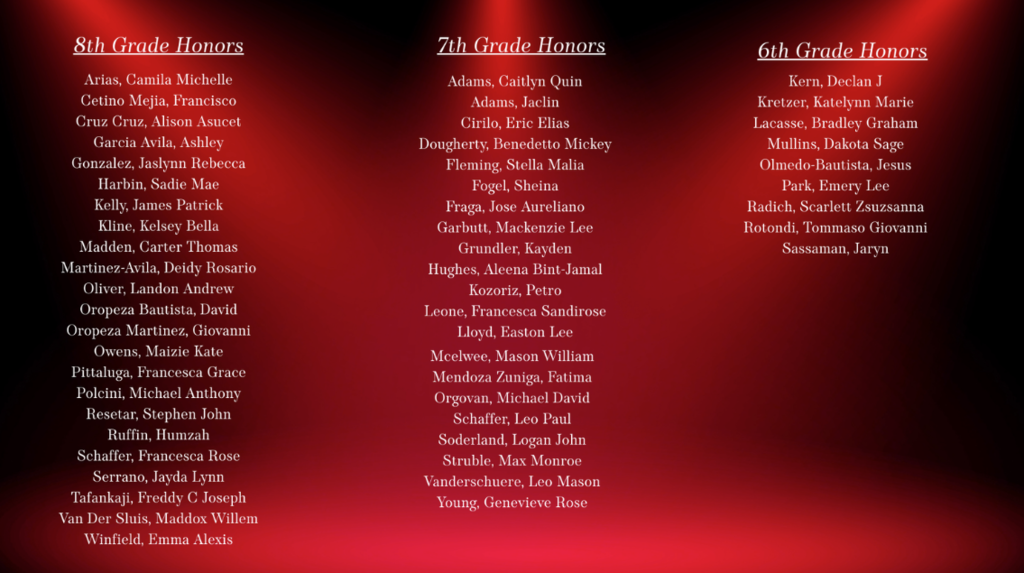 8th Grade Honors

Arias, Camila Michelle
Cetino Mejia, Francisco
Cruz Cruz, Alison Asucet
Garcia Avila, Ashley
Gonzalez, Jaslynn Rebecca
Harbin, Sadie Mae
Kelly, James Patrick
Kline, Kelsey Bella
Madden, Carter Thomas
Martinez-Avila, Deidy Rosario
Oliver, Landon Andrew
Oropeza Bautista, David
Oropeza Martinez, Giovanni
Owens, Maizie Kate
Pittaluga, Francesca Grace
Polcini, Michael Anthony
Resetar, Stephen John
Ruffin, Humzah
Schaffer, Francesca Rose
Serrano, Jayda Lynn
Tafankaji, Freddy C Joseph
Van Der Sluis, Maddox Willem
Winfield, Emma Alexis

7th Grade Honors

Adams, Caitlyn Quin
Adams, Jaclin
Cirilo, Eric Elias
Dougherty, Benedetto Mickey
Fleming, Stella Malia
Fogel, Sheina
Fraga, Jose Aureliano
Garbutt, Mackenzie Lee
Grundler, Kayden
Hughes, Aleena Bint-Jamal
Kozoriz, Petro
Leone, Francesca Sandirose
Lloyd, Easton Lee
Mcelwee, Mason William
Mendoza Zuniga, Fatima
Orgovan, Michael David
Schaffer, Leo Paul
Soderland, Logan John
Struble, Max Monroe
Vanderschuere, Leo Mason
Young, Genevieve Rose

6th Grade Honors

Kern, Declan J
Kretzer, Katelynn Marie
Lacasse, Bradley Graham
Mullins, Dakota Sage
Olmedo-Bautista, Jesus
Park, Emery Lee
Radich, Scarlett Zsuzsanna
Rotondi, Tommaso Giovanni
Sassaman, Jaryn